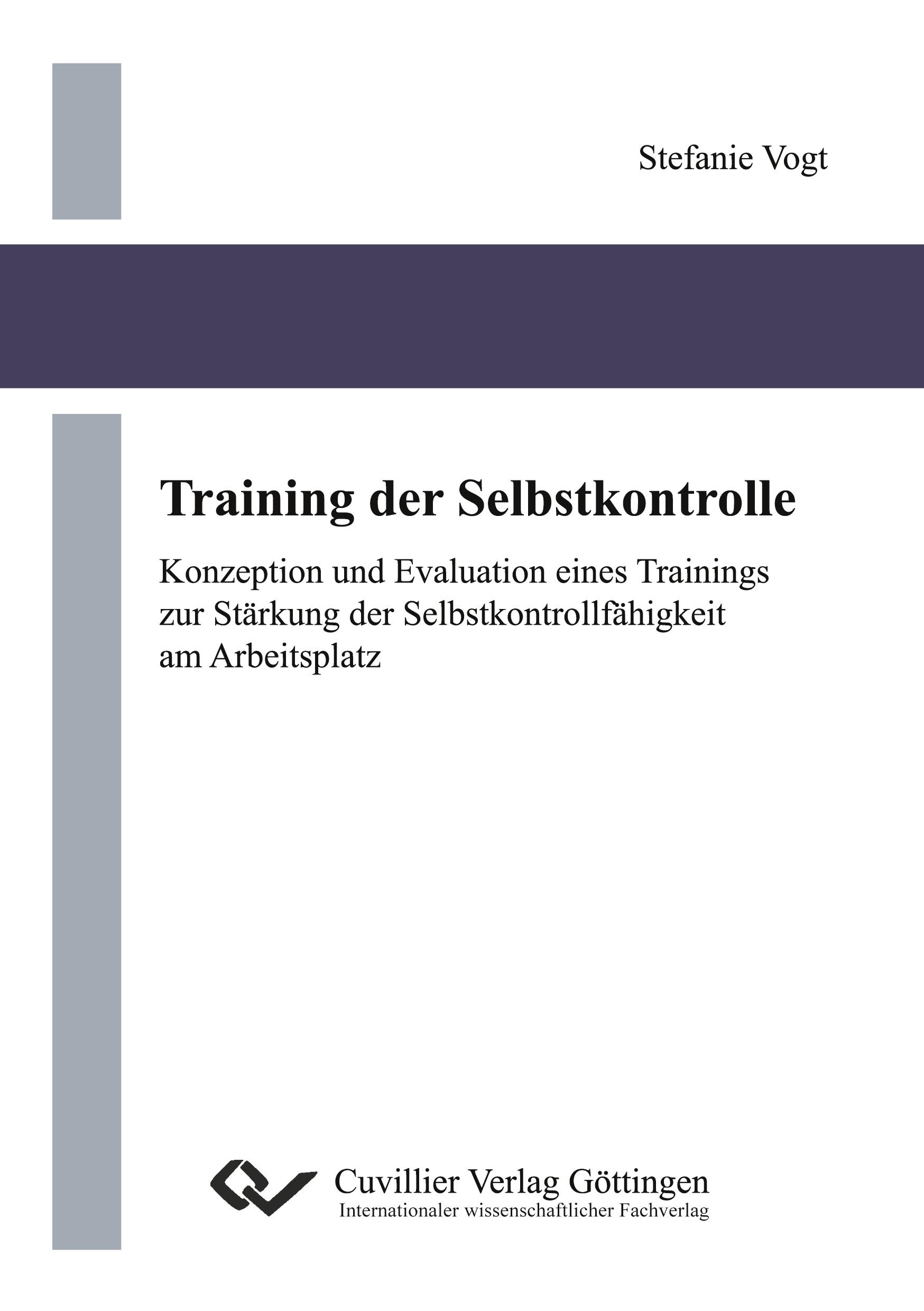 Stefanie Vogt

Training der Selbstkontrolle

Konzeption und Evaluation eines Trainings zur Stärkung der Selbstkontrollfähigkeit am Arbeitsplatz

Cuvillier Verlag Göttingen
Internationaler wissenschaftlicher Fachverlag